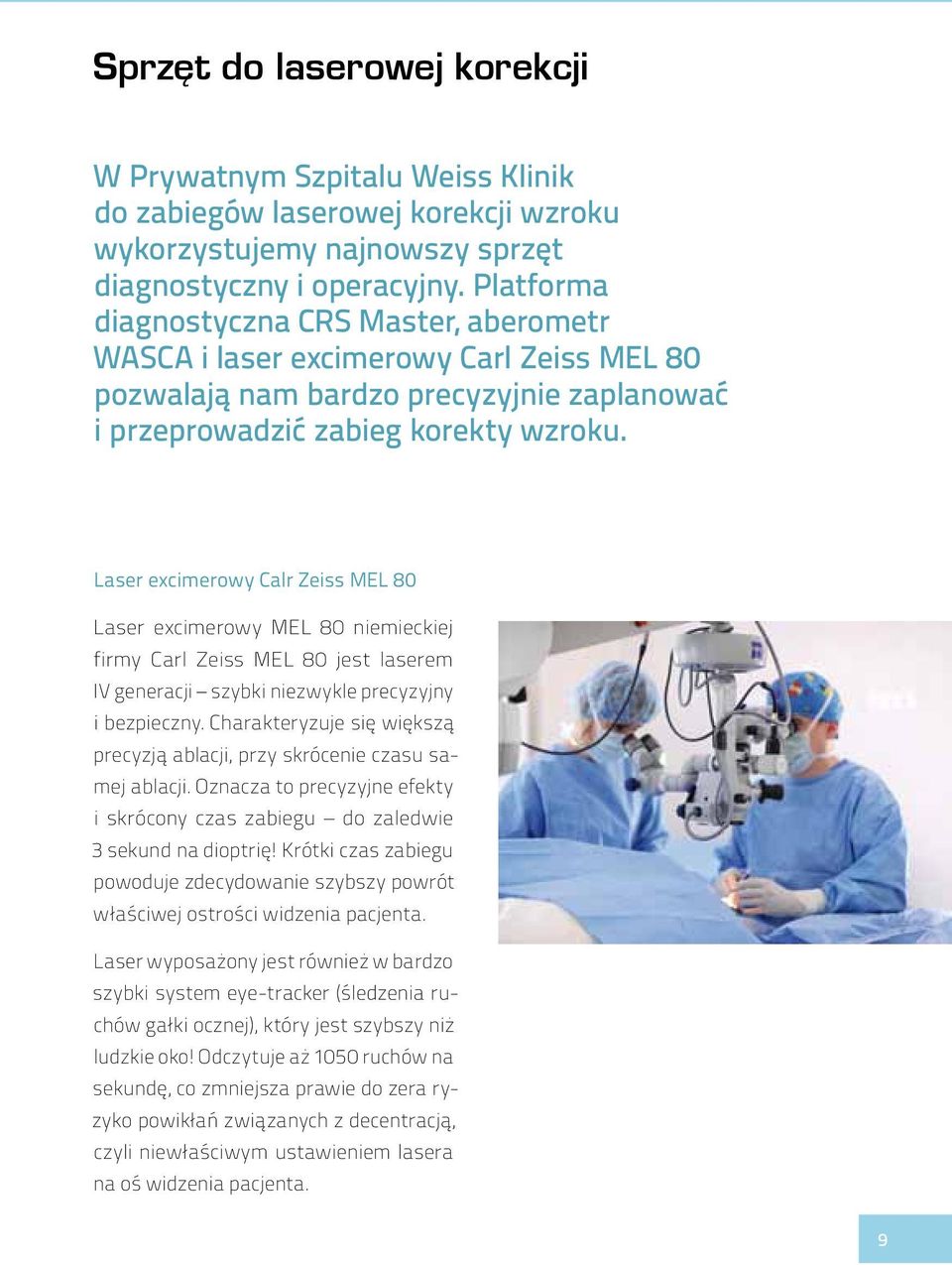 Sprzęt do laserowej korekcji

W Prywatnym Szpitalu Weiss Klinik do zabiegów laserowej korekcji wzroku wykorzystujemy najnowszy sprzęt diagnostyczny i operacyjny. Platforma diagnostyczna CRS Master, aberometr WASCA i laser excimerowy Carl Zeiss MEL 80 pozwalają nam bardzo precyzyjnie zaplanować i przeprowadzić zabieg korekty wzroku.

Laser excimerowy Calr Zeiss MEL 80

Laser excimerowy MEL 80 niemieckiej firmy Carl Zeiss MEL 80 jest laserem IV generacji – szybki niezwykle precyzyjny i bezpieczny. Charakteryzuje się większą precyzją ablacji, przy skrócenie czasu samej ablacji. Oznacza to precyzyjne efekty i skrócony czas zabiegu – do zaledwie 3 sekund na dioptrię! Krótki czas zabiegu powoduje zdecydowanie szybszy powrót właściwej ostrości widzenia pacjenta.

Laser wyposażony jest również w bardzo szybki system eye-tracker (śledzenia ruchów gałki ocznej), który jest szybszy niż ludzkie oko! Odczytuje aż 1050 ruchów na sekundę, co zmniejsza prawie do zera ryzyko powikłań związanych z decentracją, czyli niewłaściwym ustawieniem lasera na oś widzenia pacjenta.

9